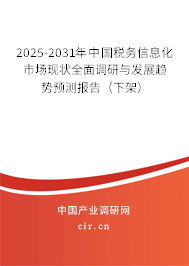 2025-2031年中国税务信息化市场现状全面调研与发展趋势预测报告（下架）

中国产业调研网

cir.cn